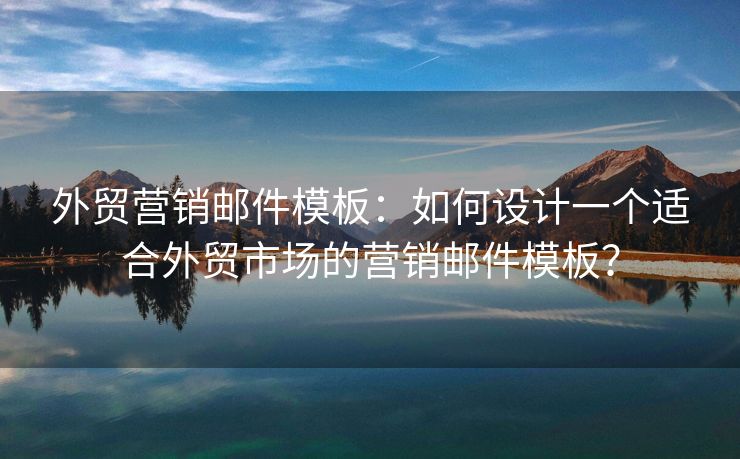 外贸营销邮件模板：如何设计一个适合外贸市场的营销邮件模板？